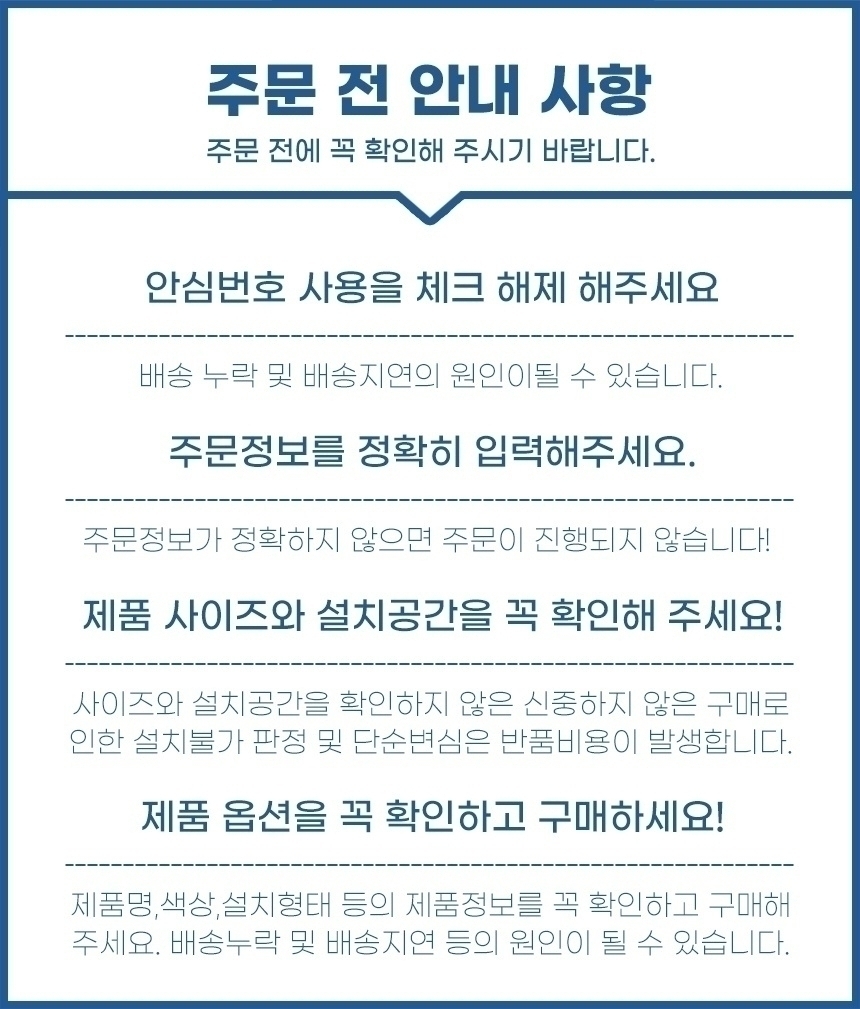 주문 전 안내 사항
주문 전에 꼭 확인해 주시기 바랍니다.

안심번호 사용을 체크 해제 해주세요

배송 누락 및 배송지연의 원인이될 수 있습니다.

주문정보를 정확히 입력해주세요.

주문정보가 정확하지 않으면 주문이 진행되지 않습니다!

제품 사이즈와 설치공간을 꼭 확인해 주세요!

사이즈와 설치공간을 확인하지 않은 신중하지 않은 구매로 인한 설치불가 판정 및 단순변심은 반품비용이 발생합니다.

제품 옵션을 꼭 확인하고 구매하세요!

제품명,색상,설치형태 등의 제품정보를 꼭 확인하고 구매해 주세요. 배송누락 및 배송지연 등의 원인이 될 수 있습니다.